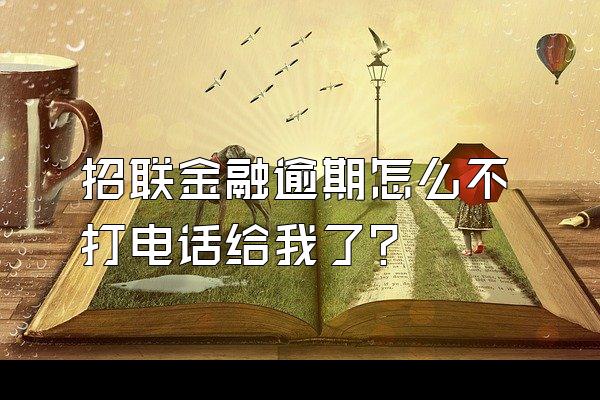 招联金融逾期怎么不打电话给我了？